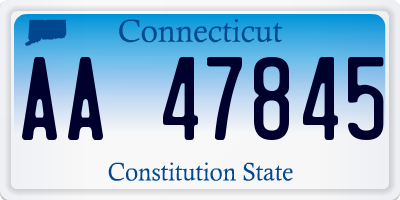 Connecticut

AA 47845

Constitution State